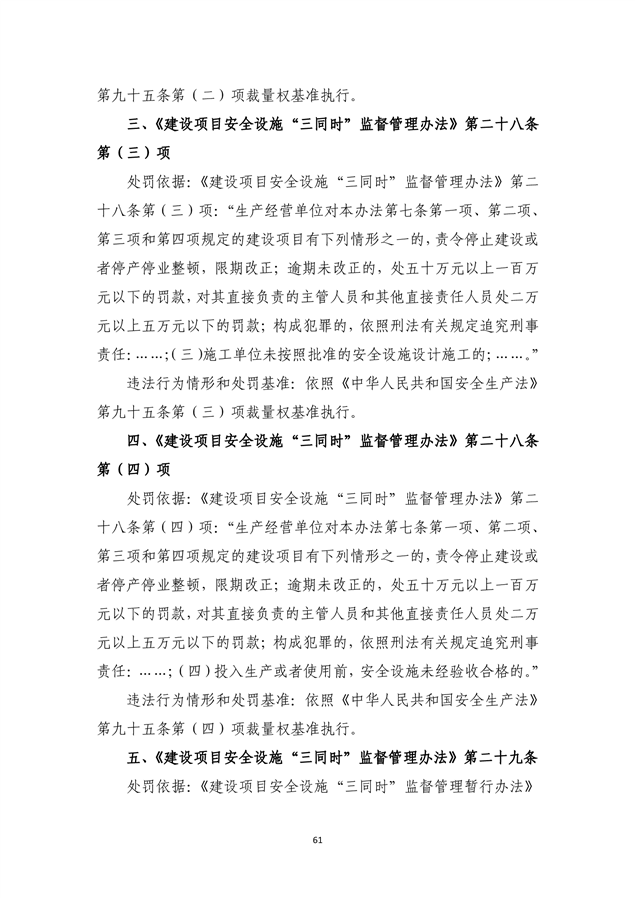 第九十五条第（二）项裁量权基准执行。

三、《建设项目安全设施“三同时”监督管理办法》第二十八条第（三）项

处罚依据：《建设项目安全设施“三同时”监督管理办法》第二十八条第（三）项：“生产经营单位对本办法第七条第一项、第二项、第三项和第四项规定的建设项目有下列情形之一的，责令停止建设或者停产停业整顿，限期改正；逾期未改正的，处五十万元以上一百万元以下的罚款，对其直接负责的主管人员和其他直接责任人员处二万元以上五万元以下的罚款；构成犯罪的，依照刑法有关规定追究刑事责任：……；（三）施工单位未按照批准的安全设施设计施工的；……。”

违法行为情形和处罚基准：依照《中华人民共和国安全生产法》第九十五条第（三）项裁量权基准执行。

四、《建设项目安全设施“三同时”监督管理办法》第二十八条第（四）项

处罚依据：《建设项目安全设施“三同时”监督管理办法》第二十八条第（四）项：“生产经营单位对本办法第七条第一项、第二项、第三项和第四项规定的建设项目有下列情形之一的，责令停止建设或者停产停业整顿，限期改正；逾期未改正的，处五十万元以上一百万元以下的罚款，对其直接负责的主管人员和其他直接责任人员处二万元以上五万元以下的罚款；构成犯罪的，依照刑法有关规定追究刑事责任：……；（四）投入生产或者使用前，安全设施未经验收合格的。”

违法行为情形和处罚基准：依照《中华人民共和国安全生产法》第九十五条第（四）项裁量权基准执行。

五、《建设项目安全设施“三同时”监督管理办法》第二十九条

处罚依据：《建设项目安全设施“三同时”监督管理暂行办法》

61